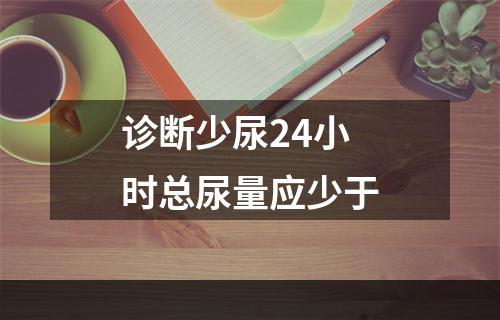 诊断少尿24小时总尿量应少于